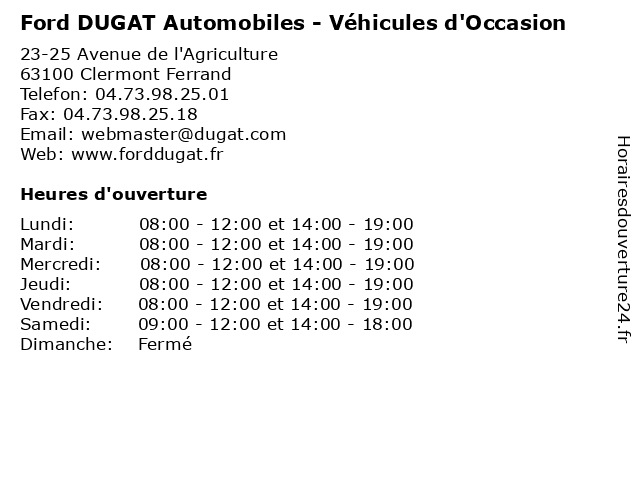 Ford DUGAT Automobiles - Véhicules d'Occasion

23-25 Avenue de l'Agriculture
63100 Clermont Ferrand
Telefon: 04.73.98.25.01
Fax: 04.73.98.25.18
Email: webmaster@dugat.com
Web: www.forddugat.fr

Heures d'ouverture

| | |
|---|---|
| Lundi: | 08:00 - 12:00 et 14:00 - 19:00 |
| Mardi: | 08:00 - 12:00 et 14:00 - 19:00 |
| Mercredi: | 08:00 - 12:00 et 14:00 - 19:00 |
| Jeudi: | 08:00 - 12:00 et 14:00 - 19:00 |
| Vendredi: | 08:00 - 12:00 et 14:00 - 19:00 |
| Samedi: | 09:00 - 12:00 et 14:00 - 18:00 |
| Dimanche: | Fermé |

Horairesdouverture24.fr